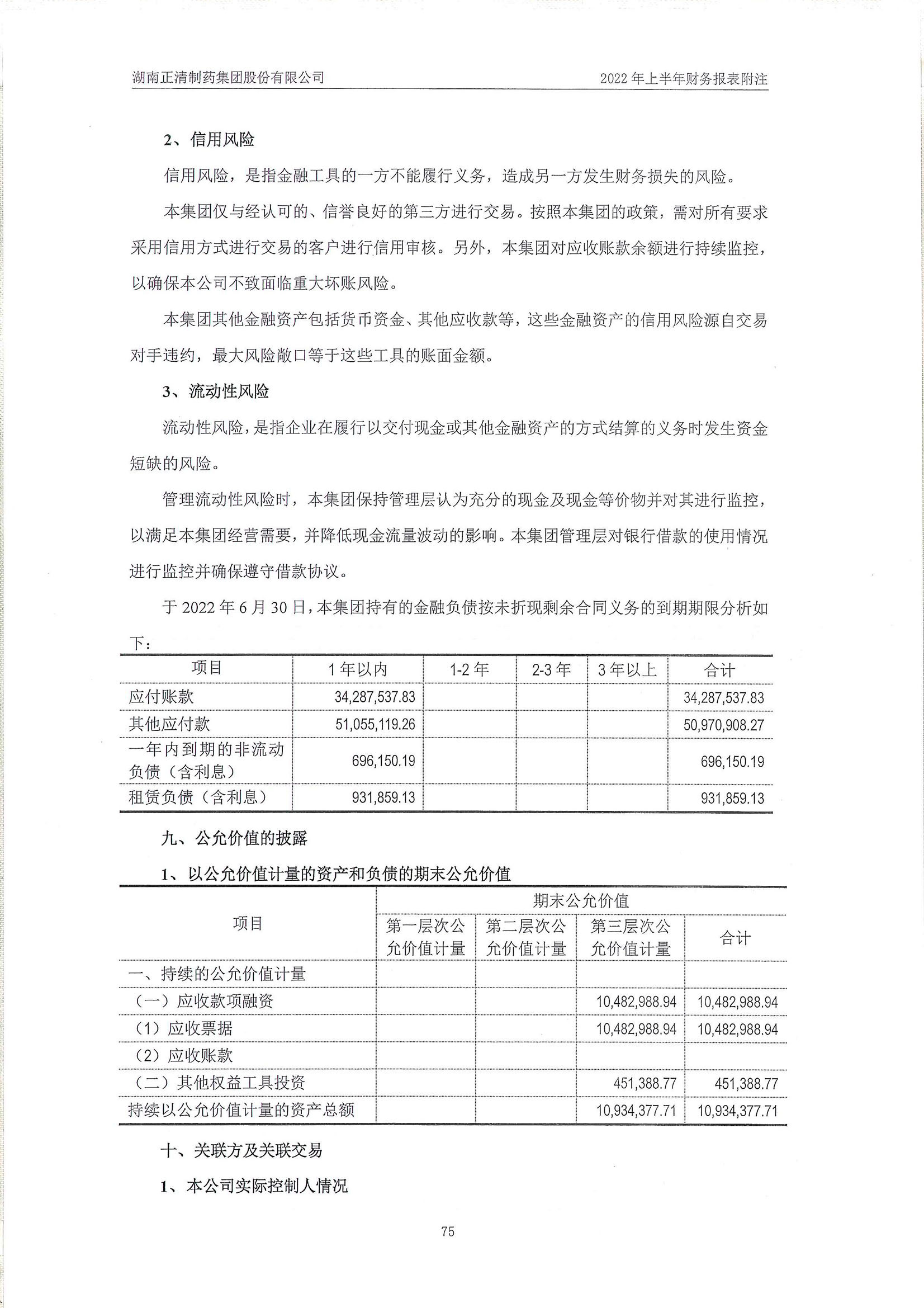 湖南正清制药集团股份有限公司

2022 年上半年财务报表附注

2、信用风险

信用风险，是指金融工具的一方不能履行义务，造成另一方发生财务损失的风险。

本集团仅与经认可的、信誉良好的第三方进行交易。按照本集团的政策，需对所有要求采用信用方式进行交易的客户进行信用审核。另外，本集团对应收账款余额进行持续监控，以确保本公司不致面临重大坏账风险。

本集团其他金融资产包括货币资金、其他应收款等，这些金融资产的信用风险源自交易对手违约，最大风险敞口等于这些工具的账面金额。

3、流动性风险

流动性风险，是指企业在履行以交付现金或其他金融资产的方式结算的义务时发生资金短缺的风险。

管理流动性风险时，本集团保持管理层认为充分的现金及现金等价物并对其进行监控，以满足本集团经营需要，并降低现金流量波动的影响。本集团管理层对银行借款的使用情况进行监控并确保遵守借款协议。

于 2022 年 6 月 30 日，本集团持有的金融负债按未折现剩余合同义务的到期期限分析如下：

| 项目 | 1 年以内 | 1-2 年 | 2-3 年 | 3 年以上 | 合计 |
|---|---|---|---|---|---|
| 应付账款 | 34,287,537.83 | | | | 34,287,537.83 |
| 其他应付款 | 51,055,119.26 | | | | 50,970,908.27 |
| 一年内到期的非流动负债（含利息） | 696,150.19 | | | | 696,150.19 |
| 租赁负债（含利息） | 931,859.13 | | | | 931,859.13 |

九、公允价值的披露

1、以公允价值计量的资产和负债的期末公允价值

| 项目 | 期末公允价值 | | | |
|---|---|---|---|---|
| | 第一层次公允价值计量 | 第二层次公允价值计量 | 第三层次公允价值计量 | 合计 |
| 一、持续的公允价值计量 | | | | |
| （一）应收款项融资 | | | 10,482,988.94 | 10,482,988.94 |
| （1）应收票据 | | | 10,482,988.94 | 10,482,988.94 |
| （2）应收账款 | | | | |
| （二）其他权益工具投资 | | | 451,388.77 | 451,388.77 |
| 持续以公允价值计量的资产总额 | | | 10,934,377.71 | 10,934,377.71 |

十、关联方及关联交易

1、本公司实际控制人情况

75